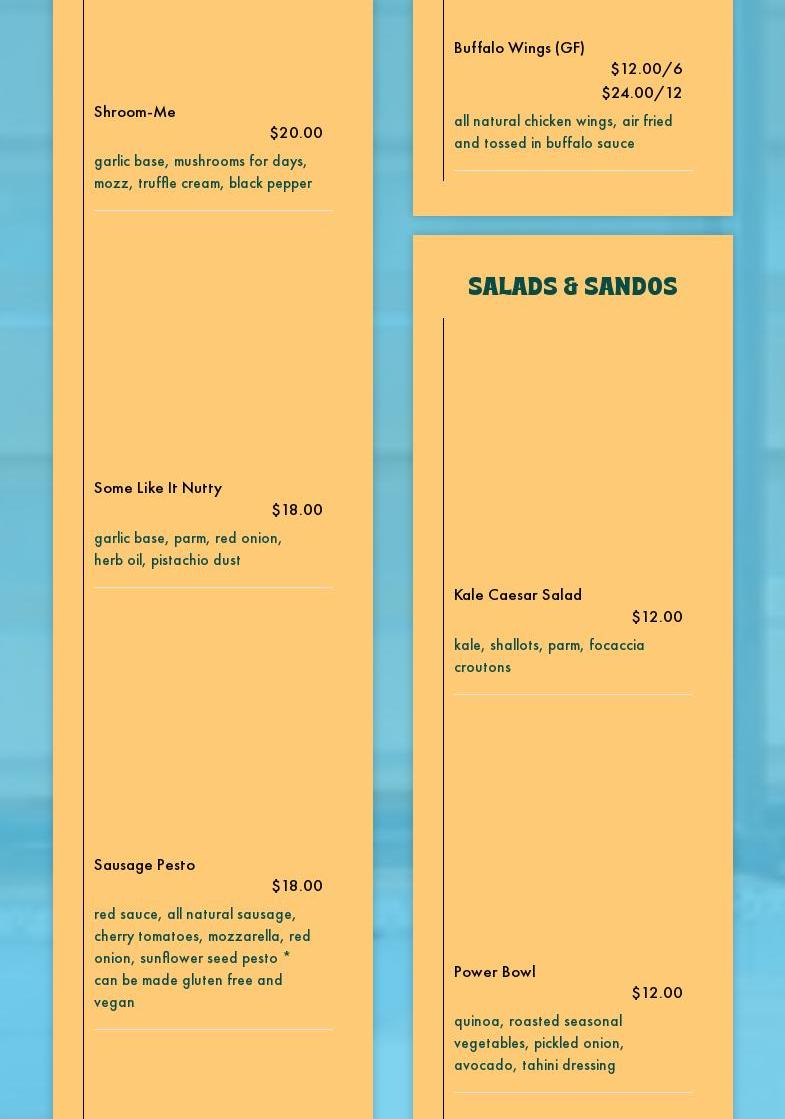 Shroom-Me
$20.00
garlic base, mushrooms for days, mozz, truffle cream, black pepper

Some Like It Nutty
$18.00
garlic base, parm, red onion, herb oil, pistachio dust

Sausage Pesto
$18.00
red sauce, all natural sausage, cherry tomatoes, mozzarella, red onion, sunflower seed pesto * can be made gluten free and vegan

Buffalo Wings (GF)
$12.00/6
$24.00/12
all natural chicken wings, air fried and tossed in buffalo sauce

SALADS & SANDOS

Kale Caesar Salad
$12.00
kale, shallots, parm, focaccia croutons

Power Bowl
$12.00
quinoa, roasted seasonal vegetables, pickled onion, avocado, tahini dressing